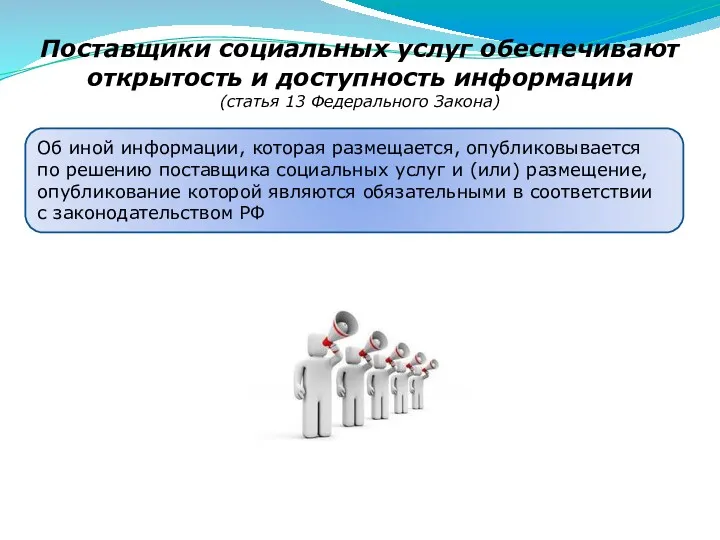 Поставщики социальных услуг обеспечивают открытость и доступность информации
(статья 13 Федерального Закона)

Об иной информации, которая размещается, опубликовывается по решению поставщика социальных услуг и (или) размещение, опубликование которой являются обязательными в соответствии с законодательством РФ